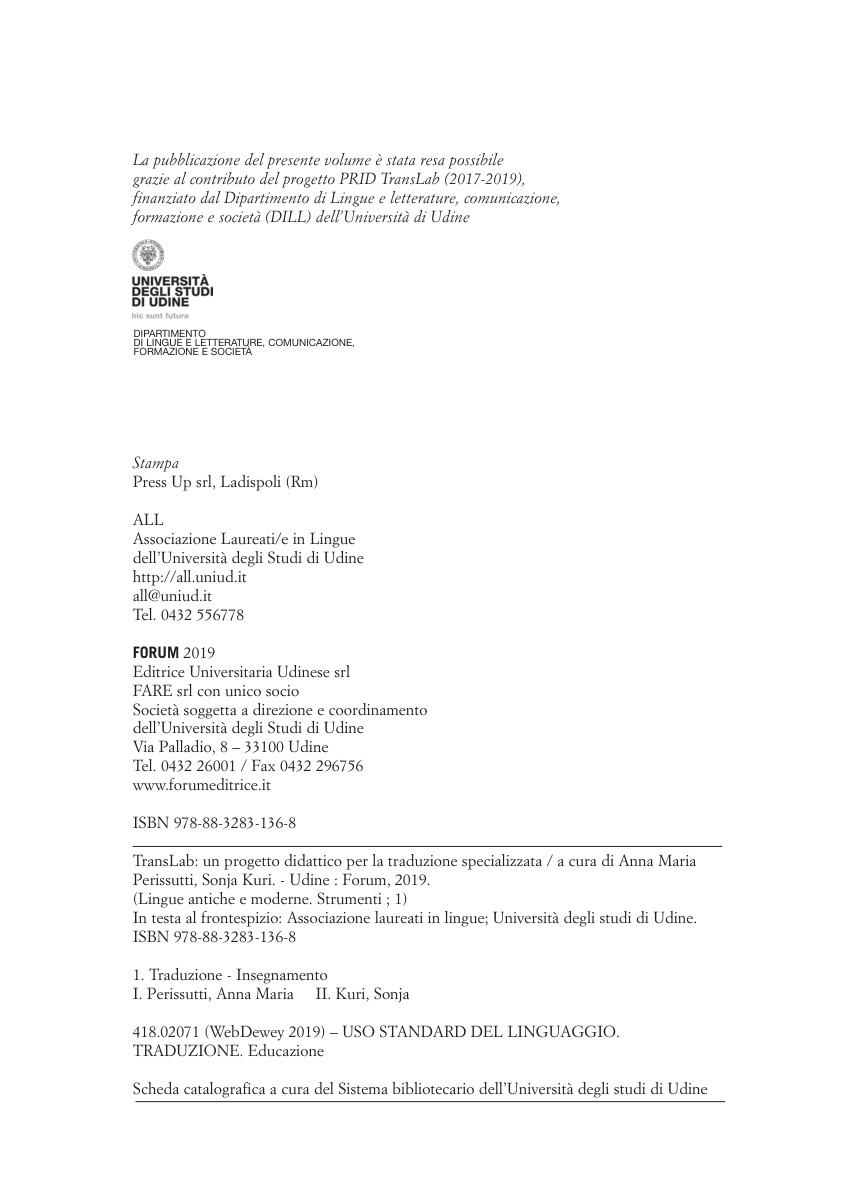 La pubblicazione del presente volume è stata resa possibile grazie al contributo del progetto PRID TransLab (2017-2019), finanziato dal Dipartimento di Lingue e letterature, comunicazione, formazione e società (DILL) dell'Università di Udine

UNIVERSITÀ
DEGLI STUDI
DI UDINE
hic sunt futura

DIPARTIMENTO
DI LINGUE E LETTERATURE, COMUNICAZIONE, FORMAZIONE E SOCIETÀ

Stampa
Press Up srl, Ladispoli (Rm)

ALL
Associazione Laureati/e in Lingue
dell'Università degli Studi di Udine
http://all.uniud.it
all@uniud.it
Tel. 0432 556778

FORUM 2019
Editrice Universitaria Udinese srl
FARE srl con unico socio
Società soggetta a direzione e coordinamento
dell'Università degli Studi di Udine
Via Palladio, 8 – 33100 Udine
Tel. 0432 26001 / Fax 0432 296756
www.forumeditrice.it

ISBN 978-88-3283-136-8

TransLab: un progetto didattico per la traduzione specializzata / a cura di Anna Maria Perissutti, Sonja Kuri. - Udine : Forum, 2019.
(Lingue antiche e moderne. Strumenti ; 1)
In testa al frontespizio: Associazione laureati in lingue; Università degli studi di Udine.
ISBN 978-88-3283-136-8

1. Traduzione - Insegnamento
I. Perissutti, Anna Maria II. Kuri, Sonja

418.02071 (WebDewey 2019) – USO STANDARD DEL LINGUAGGIO. TRADUZIONE. Educazione

Scheda catalografica a cura del Sistema bibliotecario dell'Università degli studi di Udine